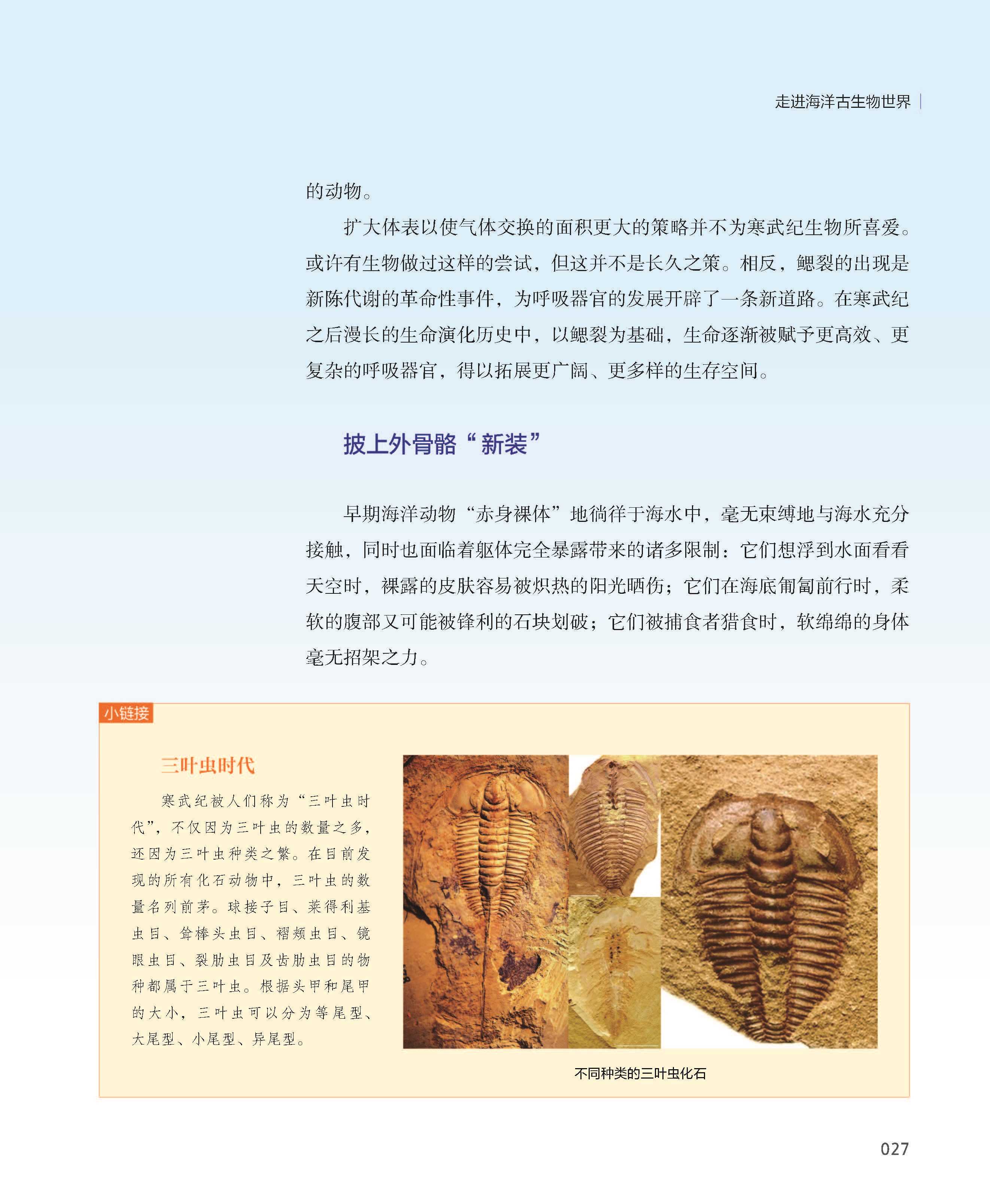 走进海洋古生物世界

的动物。

扩大体表以使气体交换的面积更大的策略并不为寒武纪生物所喜爱。或许有生物做过这样的尝试，但这并不是长久之策。相反，鳃裂的出现是新陈代谢的革命性事件，为呼吸器官的发展开辟了一条新道路。在寒武纪之后漫长的生命演化历史中，以鳃裂为基础，生命逐渐被赋予更高效、更复杂的呼吸器官，得以拓展更广阔、更多样的生存空间。

披上外骨骼“新装”

早期海洋动物“赤身裸体”地徜徉于海水中，毫无束缚地与海水充分接触，同时也面临着躯体完全暴露带来的诸多限制：它们想浮到水面看看天空时，裸露的皮肤容易被炽热的阳光晒伤；它们在海底匍匐前行时，柔软的腹部又可能被锋利的石块划破；它们被捕食者猎食时，软绵绵的身体毫无招架之力。

小链接

三叶虫时代

寒武纪被人们称为“三叶虫时代”，不仅因为三叶虫的数量之多，还因为三叶虫种类之繁。在目前发现的所有化石动物中，三叶虫的数量名列前茅。球接子目、莱得利基虫目、耸棒头虫目、褶颊虫目、镜眼虫目、裂肋虫目及齿肋虫目的物种都属于三叶虫。根据头甲和尾甲的大小，三叶虫可以分为等尾型、大尾型、小尾型、异尾型。

不同种类的三叶虫化石

027